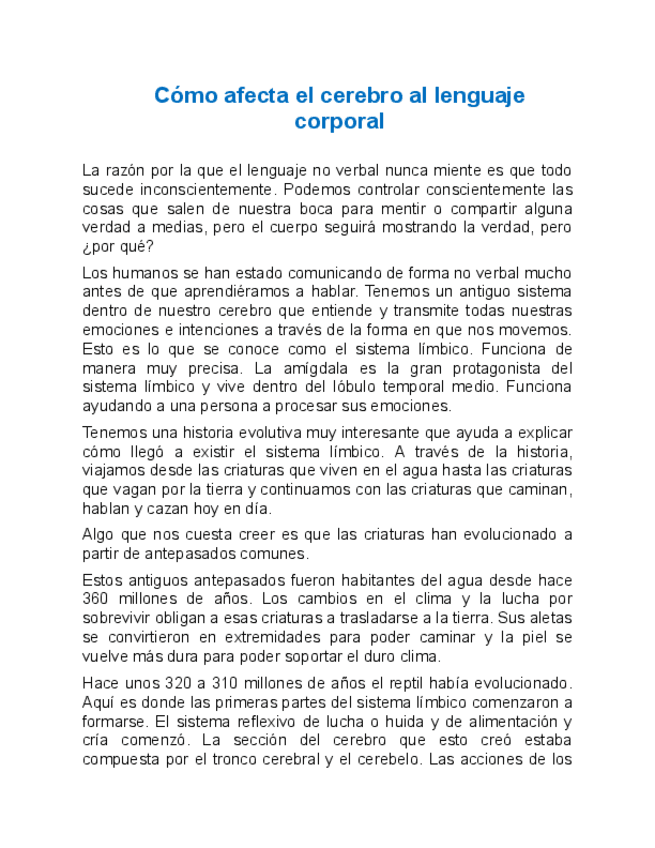 Cómo afecta el cerebro al lenguaje corporal

La razón por la que el lenguaje no verbal nunca miente es que todo sucede inconscientemente. Podemos controlar conscientemente las cosas que salen de nuestra boca para mentir o compartir alguna verdad a medias, pero el cuerpo seguirá mostrando la verdad, pero ¿por qué?

Los humanos se han estado comunicando de forma no verbal mucho antes de que aprendiéramos a hablar. Tenemos un antiguo sistema dentro de nuestro cerebro que entiende y transmite todas nuestras emociones e intenciones a través de la forma en que nos movemos. Esto es lo que se conoce como el sistema límbico. Funciona de manera muy precisa. La amígdala es la gran protagonista del sistema límbico y vive dentro del lóbulo temporal medio. Funciona ayudando a una persona a procesar sus emociones.

Tenemos una historia evolutiva muy interesante que ayuda a explicar cómo llegó a existir el sistema límbico. A través de la historia, viajamos desde las criaturas que viven en el agua hasta las criaturas que vagan por la tierra y continuamos con las criaturas que caminan, hablan y cazan hoy en día.

Algo que nos cuesta creer es que las criaturas han evolucionado a partir de antepasados comunes.

Estos antiguos antepasados fueron habitantes del agua desde hace 360 millones de años. Los cambios en el clima y la lucha por sobrevivir obligan a esas criaturas a trasladarse a la tierra. Sus aletas se convirtieron en extremidades para poder caminar y la piel se vuelve más dura para poder soportar el duro clima.

Hace unos 320 a 310 millones de años el reptil había evolucionado. Aquí es donde las primeras partes del sistema límbico comenzaron a formarse. El sistema reflexivo de lucha o huida y de alimentación y cría comenzó. La sección del cerebro que esto creó estaba compuesta por el tronco cerebral y el cerebelo. Las acciones de los